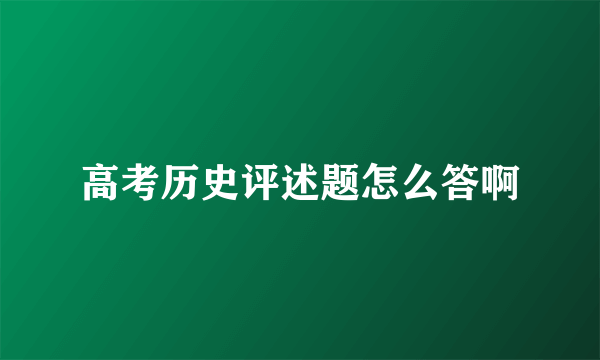 高考历史评述题怎么答啊